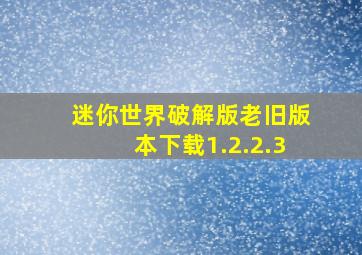 迷你世界破解版老旧版本下载1.2.2.3